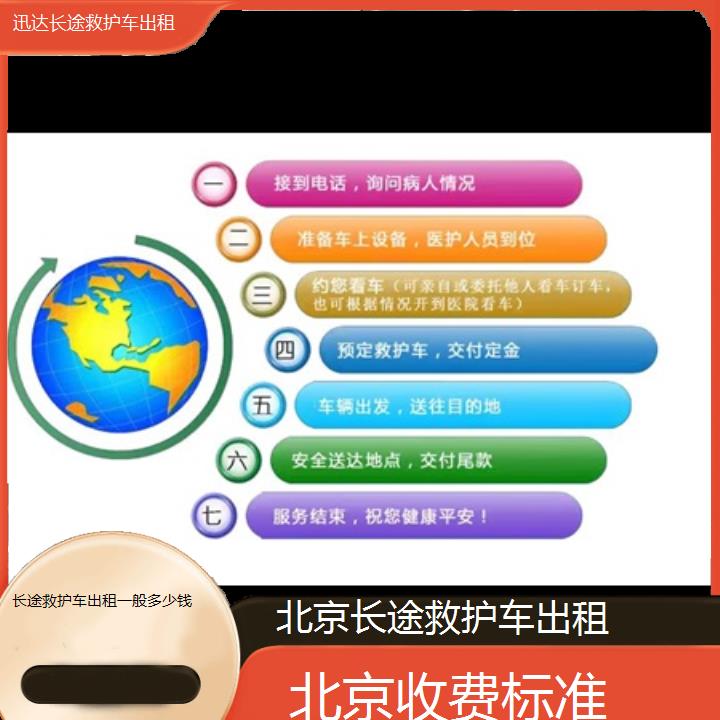 迅达长途救护车出租

一 接到电话，询问病人情况

二 准备车上设备，医护人员到位

三 约您看车（可亲自或委托他人看车订车，也可根据情况开到医院看车）

四 预定救护车，交付定金

五 车辆出发，送往目的地

六 安全送达地点，交付尾款

七 服务结束，祝您健康平安！

长途救护车出租一般多少钱

北京长途救护车出租

北京收费标准